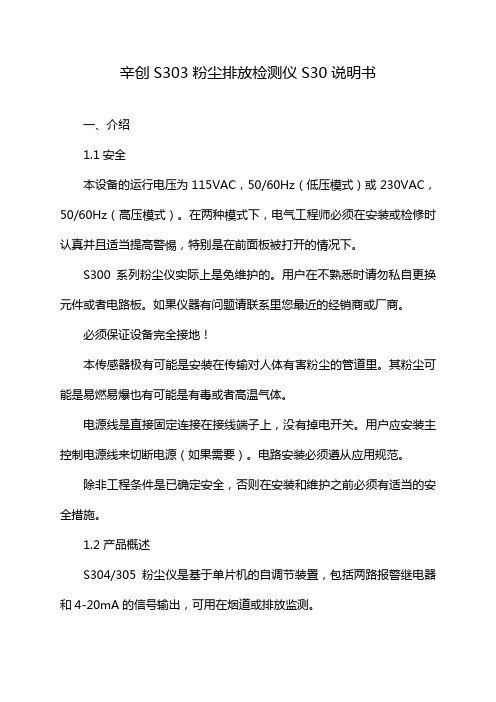 辛创 S303 粉尘排放检测仪 S30 说明书

一、介绍

1.1 安全

本设备的运行电压为 115VAC，50/60Hz（低压模式）或 230VAC，50/60Hz（高压模式）。在两种模式下，电气工程师必须在安装或检修时认真并且适当提高警惕，特别是在前面板被打开的情况下。

S300 系列粉尘仪实际上是免维护的。用户在不熟悉时请勿私自更换元件或者电路板。如果仪器有问题请联系里您最近的经销商或厂商。

必须保证设备完全接地！

本传感器极有可能是安装在传输对人体有害粉尘的管道里。其粉尘可能是易燃易爆也有可能是有毒或者高温气体。

电源线是直接固定连接在接线端子上，没有掉电开关。用户应安装主控制电源线来切断电源（如果需要）。电路安装必须遵从应用规范。

除非工程条件是已确定安全，否则在安装和维护之前必须有适当的安全措施。

1.2 产品概述

S304/305 粉尘仪是基于单片机的自调节装置，包括两路报警继电器和 4-20mA 的信号输出，可用在烟道或排放监测。